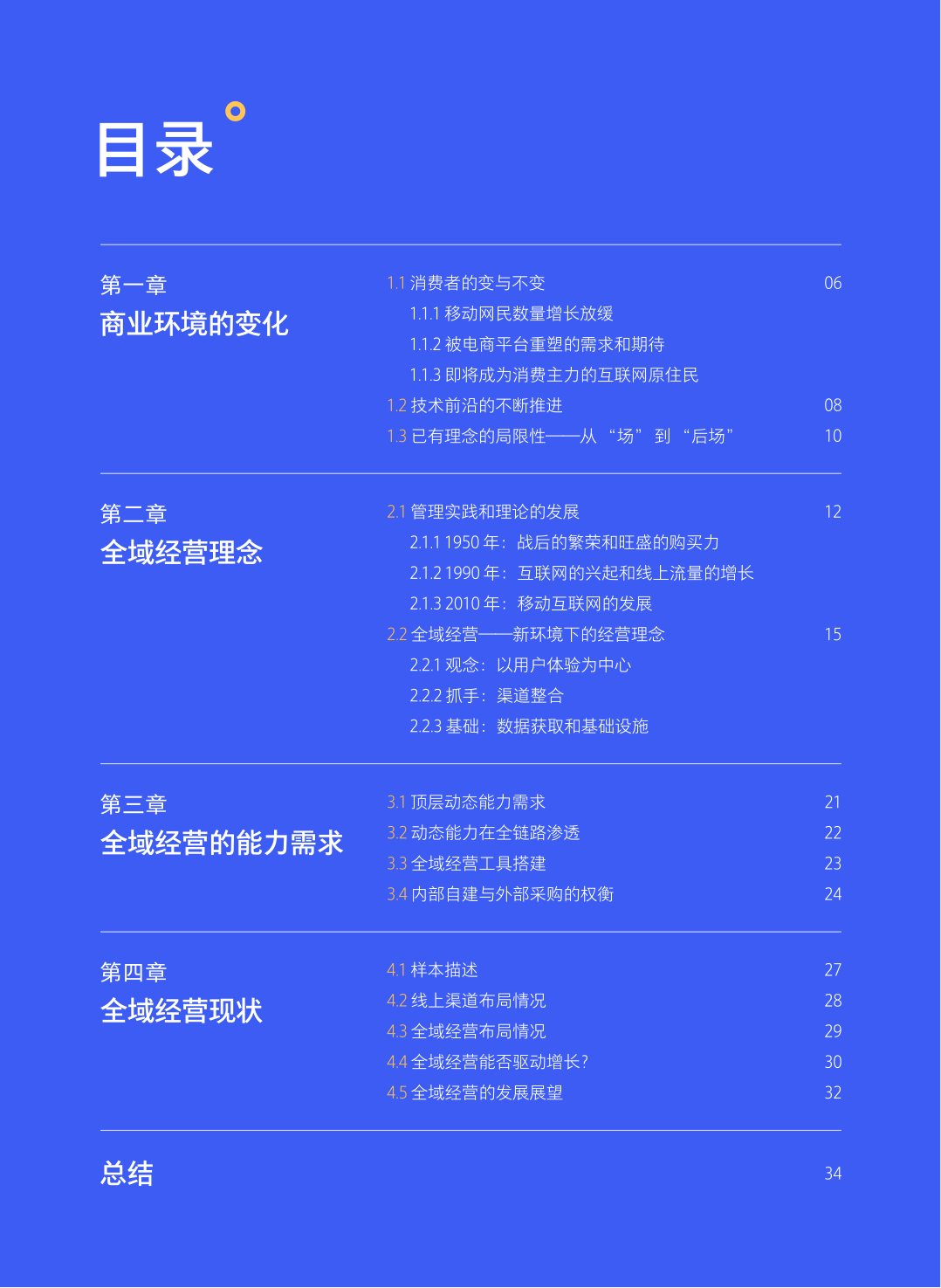 目录

第一章
商业环境的变化

1.1 消费者的变与不变 06
1.1.1 移动网民数量增长放缓
1.1.2 被电商平台重塑的需求和期待
1.1.3 即将成为消费主力的互联网原住民
1.2 技术前沿的不断推进 08
1.3 已有理念的局限性——从“场”到“后场” 10

第二章
全域经营理念

2.1 管理实践和理论的发展 12
2.1.1 1950 年：战后的繁荣和旺盛的购买力
2.1.2 1990 年：互联网的兴起和线上流量的增长
2.1.3 2010 年：移动互联网的发展
2.2 全域经营——新环境下的经营理念 15
2.2.1 观念：以用户体验为中心
2.2.2 抓手：渠道整合
2.2.3 基础：数据获取和基础设施

第三章
全域经营的能力需求

3.1 顶层动态能力需求 21
3.2 动态能力在全链路渗透 22
3.3 全域经营工具搭建 23
3.4 内部自建与外部采购的权衡 24

第四章
全域经营现状

4.1 样本描述 27
4.2 线上渠道布局情况 28
4.3 全域经营布局情况 29
4.4 全域经营能否驱动增长？ 30
4.5 全域经营的发展展望 32

总结 34